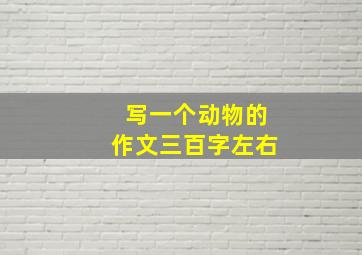 写一个动物的
作文三百字左右